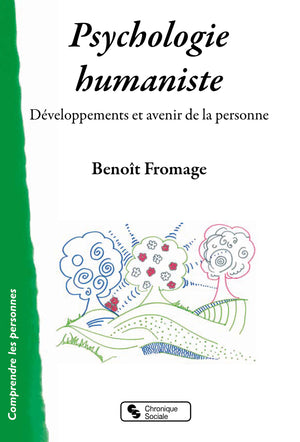 Psychologie humaniste

Développements et avenir de la personne

Benoît Fromage

Comprendre les personnes

Chronique Sociale